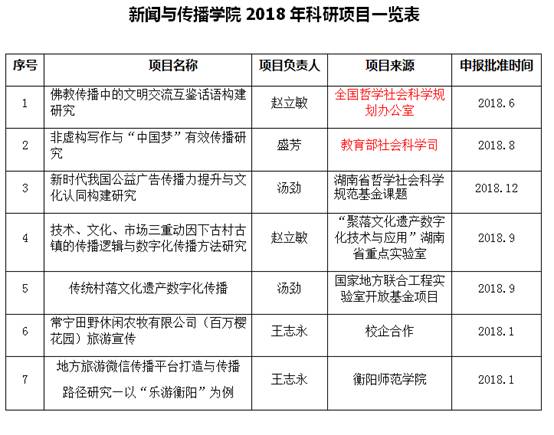 新闻与传播学院 2018 年科研项目一览表

| 序号 | 项目名称 | 项目负责人 | 项目来源 | 申报批准时间 |
|---|---|---|---|---|
| 1 | 佛教传播中的文明交流互鉴话语构建研究 | 赵立敏 | 全国哲学社会科学规划办公室 | 2018.6 |
| 2 | 非虚构写作与“中国梦”有效传播研究 | 盛芳 | 教育部社会科学司 | 2018.8 |
| 3 | 新时代我国公益广告传播力提升与文化认同构建研究 | 汤劲 | 湖南省哲学社会科学规范基金课题 | 2018.12 |
| 4 | 技术、文化、市场三重动因下古村古镇的传播逻辑与数字化传播方法研究 | 赵立敏 | “聚落文化遗产数字化技术与应用”湖南省重点实验室 | 2018.9 |
| 5 | 传统村落文化遗产数字化传播 | 汤劲 | 国家地方联合工程实验室开放基金项目 | 2018.9 |
| 6 | 常宁田野休闲农牧有限公司（百万樱花园）旅游宣传 | 王志永 | 校企合作 | 2018.1 |
| 7 | 地方旅游微信传播平台打造与传播路径研究一以“乐游衡阳”为例 | 王志永 | 衡阳师范学院 | 2018.1 |